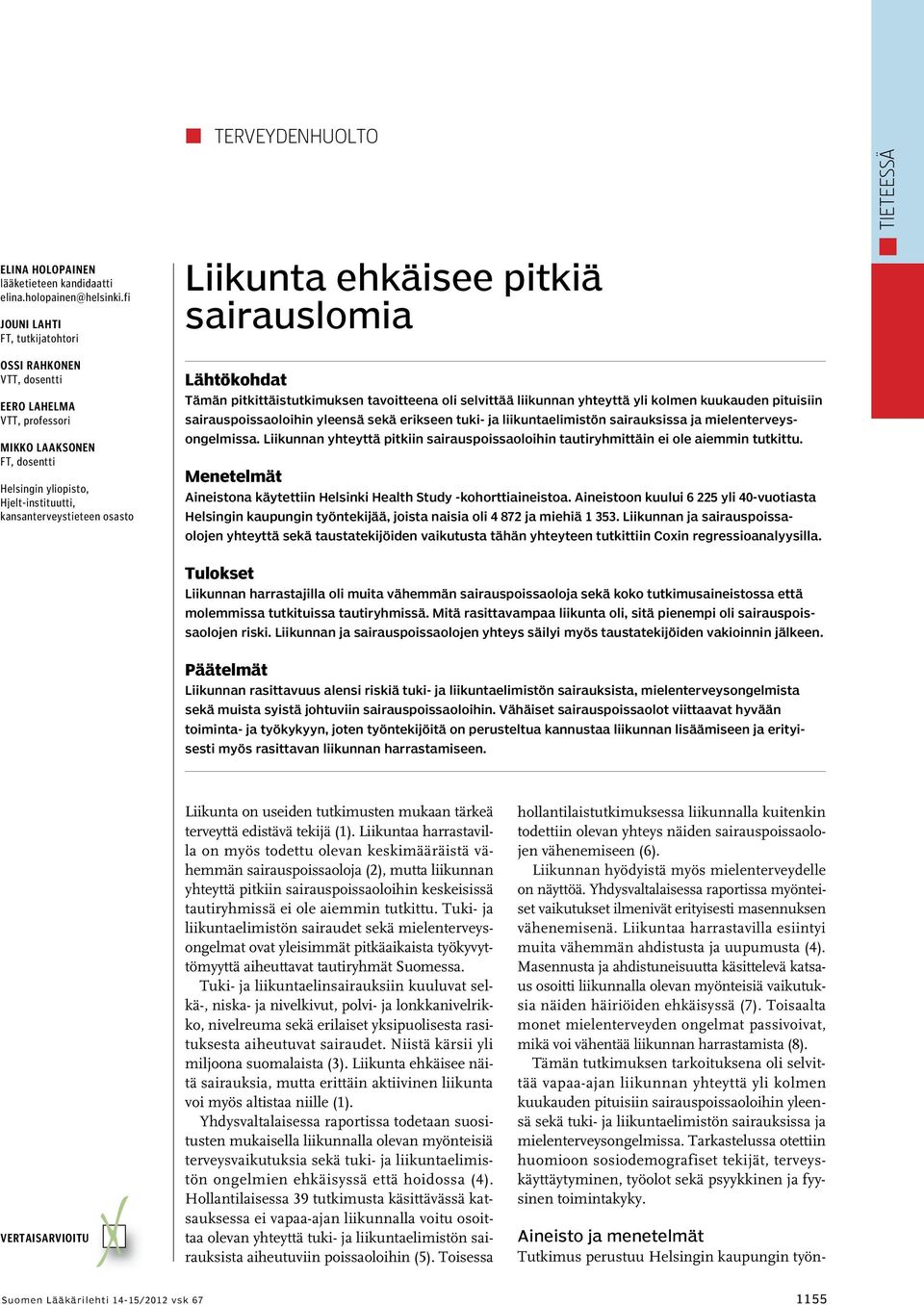 TERVEYDENHUOLTO

TIETEESSÄ

ELINA HOLOPAINEN
lääketieteen kandidaatti
elina.holopainen@helsinki.fi

JOUNI LAHTI
FT, tutkijatohtori

OSSI RAHKONEN
VTT, dosentti

EERO LAHELMA
VTT, professori

MIKKO LAAKSONEN
FT, dosentti

Helsingin yliopisto, Hjelt-instituutti, kansanterveystieteen osasto

Liikunta ehkäisee pitkiä sairauslomia

Lähtökohdat
Tämän pitkittäistutkimuksen tavoitteena oli selvittää liikunnan yhteyttä yli kolmen kuukauden pituisiin sairauspoissaoloihin yleensä sekä erikseen tuki- ja liikuntaelimistön sairauksissa ja mielenterveysongelmissa. Liikunnan yhteyttä pitkiin sairauspoissaoloihin tautiryhmittäin ei ole aiemmin tutkittu.

Menetelmät
Aineistona käytettiin Helsinki Health Study -kohorttiaineistoa. Aineistoon kuului 6 225 yli 40-vuotiasta Helsingin kaupungin työntekijää, joista naisia oli 4 872 ja miehiä 1 353. Liikunnan ja sairauspoissaolojen yhteyttä sekä taustatekijöiden vaikutusta tähän yhteyteen tutkittiin Coxin regressioanalyysilla.

Tulokset
Liikunnan harrastajilla oli muita vähemmän sairauspoissaoloja sekä koko tutkimusaineistossa että molemmissa tutkituissa tautiryhmissä. Mitä rasittavampaa liikunta oli, sitä pienempi oli sairauspoissaolojen riski. Liikunnan ja sairauspoissaolojen yhteys säilyi myös taustatekijöiden vakioinnin jälkeen.

Päätelmät
Liikunnan rasittavuus alensi riskiä tuki- ja liikuntaelimistön sairauksista, mielenterveysongelmista sekä muista syistä johtuviin sairauspoissaoloihin. Vähäiset sairauspoissaolot viittaavat hyvään toiminta- ja työkykyyn, joten työntekijöitä on perusteltua kannustaa liikunnan lisäämiseen ja erityisesti myös rasittavan liikunnan harrastamiseen.

Liikunta on useiden tutkimusten mukaan tärkeä terveyttä edistävä tekijä (1). Liikuntaa harrastavilla on myös todettu olevan keskimääräistä vähemmän sairauspoissaoloja (2), mutta liikunnan yhteyttä pitkiin sairauspoissaoloihin keskeisissä tautiryhmissä ei ole aiemmin tutkittu. Tuki- ja liikuntaelimistön sairaudet sekä mielenterveysongelmat ovat yleisimmät pitkäaikaista työkyvyttömyyttä aiheuttavat tautiryhmät Suomessa.

Tuki- ja liikuntaelinsairauksiin kuuluvat selkä-, niska- ja nivelkivut, polvi- ja lonkkanivelrikko, nivelreuma sekä erilaiset yksipuolisesta rasituksesta aiheutuvat sairaudet. Niistä kärsii yli miljoona suomalaista (3). Liikunta ehkäisee näitä sairauksia, mutta erittäin aktiivinen liikunta voi myös altistaa niille (1).

Yhdysvaltalaisessa raportissa todetaan suositusten mukaisella liikunnalla olevan myönteisiä terveysvaikutuksia sekä tuki- ja liikuntaelimistön ongelmien ehkäisyssä että hoidossa (4). Hollantilaisessa 39 tutkimusta käsittävässä katsauksessa ei vapaa-ajan liikunnalla voitu osoittaa olevan yhteyttä tuki- ja liikuntaelimistön sairauksista aiheutuviin poissaoloihin (5). Toisessa hollantilaistutkimuksessa liikunnalla kuitenkin todettiin olevan yhteys näiden sairauspoissaolojen vähenemiseen (6).

Liikunnan hyödyistä myös mielenterveydelle on näyttöä. Yhdysvaltalaisessa raportissa myönteiset vaikutukset ilmenivät erityisesti masennuksen vähenemisenä. Liikuntaa harrastavilla esiintyi muita vähemmän ahdistusta ja uupumusta (4). Masennusta ja ahdistuneisuutta käsittelevä katsaus osoitti liikunnalla olevan myönteisiä vaikutuksia näiden häiriöiden ehkäisyssä (7). Toisaalta monet mielenterveyden ongelmat passivoivat, mikä voi vähentää liikunnan harrastamista (8).

Tämän tutkimuksen tarkoituksena oli selvittää vapaa-ajan liikunnan yhteyttä yli kolmen kuukauden pituisiin sairauspoissaoloihin yleensä sekä tuki- ja liikuntaelimistön sairauksissa ja mielenterveysongelmissa. Tarkastelussa otettiin huomioon sosiodemografiset tekijät, terveyskäyttäytyminen, työolot sekä psyykkinen ja fyysinen toimintakyky.

Aineisto ja menetelmät
Tutkimus perustuu Helsingin kaupungin työn-

VERTAISARVIOITU

Suomen Lääkärilehti 14-15/2012 vsk 67

1155